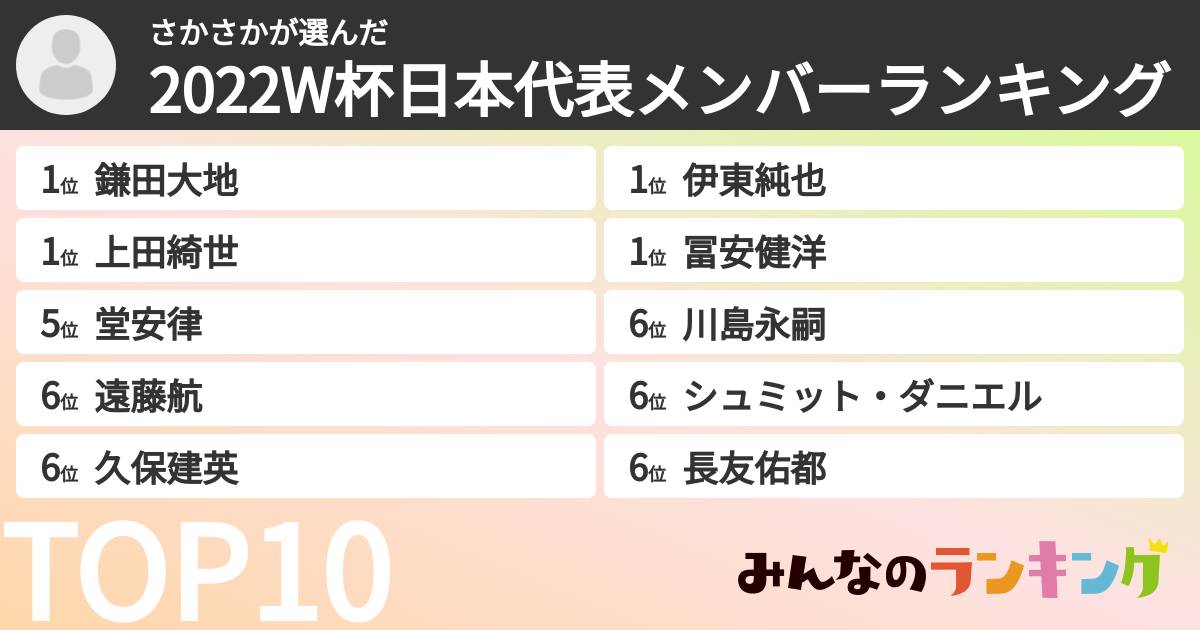 さかさかが選んだ
2022W杯日本代表メンバーランキング

1位 鎌田大地
1位 上田綺世
5位 堂安律
6位 遠藤航
6位 久保建英

1位 伊東純也
1位 冨安健洋
6位 川島永嗣
6位 シュミット・ダニエル
6位 長友佑都

TOP10

みんなのランキング